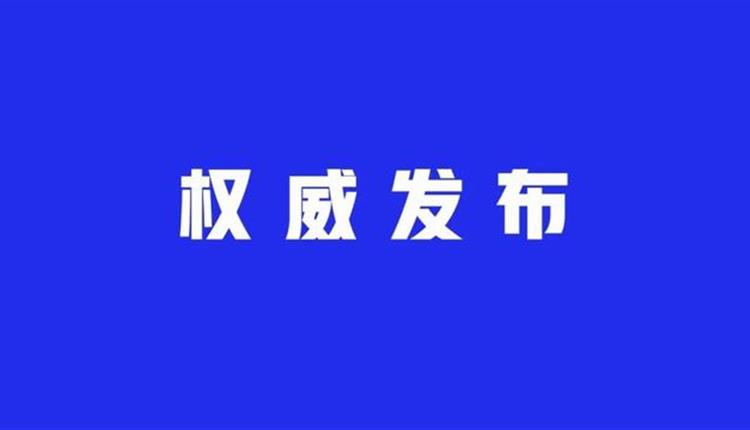 权威发布